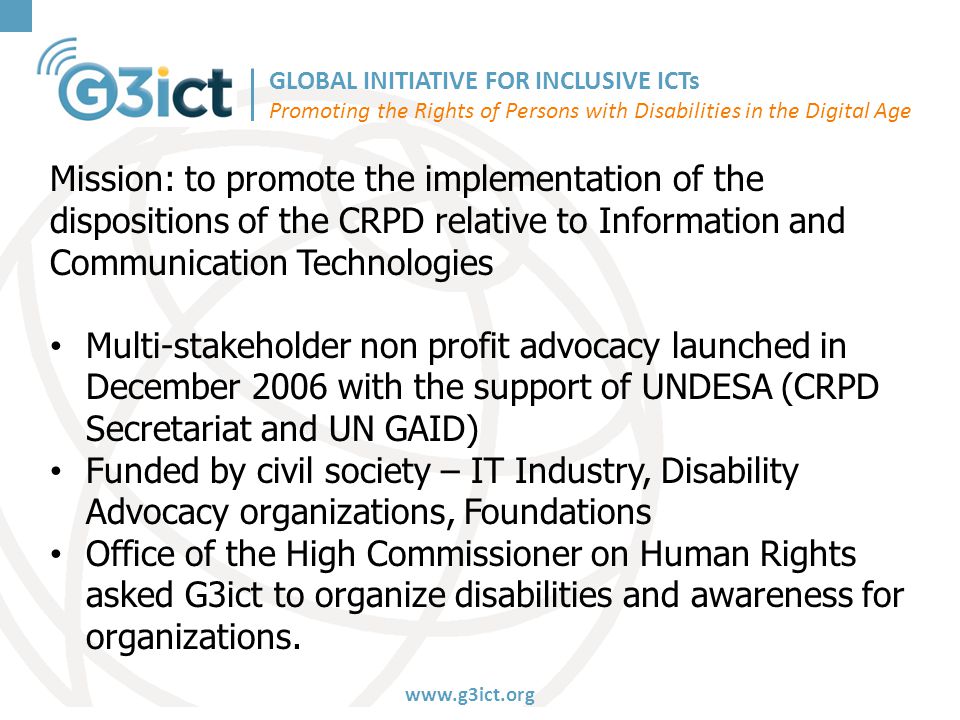 G3ict
GLOBAL INITIATIVE FOR INCLUSIVE ICTs
Promoting the Rights of Persons with Disabilities in the Digital Age

Mission: to promote the implementation of the dispositions of the CRPD relative to Information and Communication Technologies

• Multi-stakeholder non profit advocacy launched in December 2006 with the support of UNDESA (CRPD Secretariat and UN GAID)
• Funded by civil society – IT Industry, Disability Advocacy organizations, Foundations
• Office of the High Commissioner on Human Rights asked G3ict to organize disabilities and awareness for organizations.

www.g3ict.org